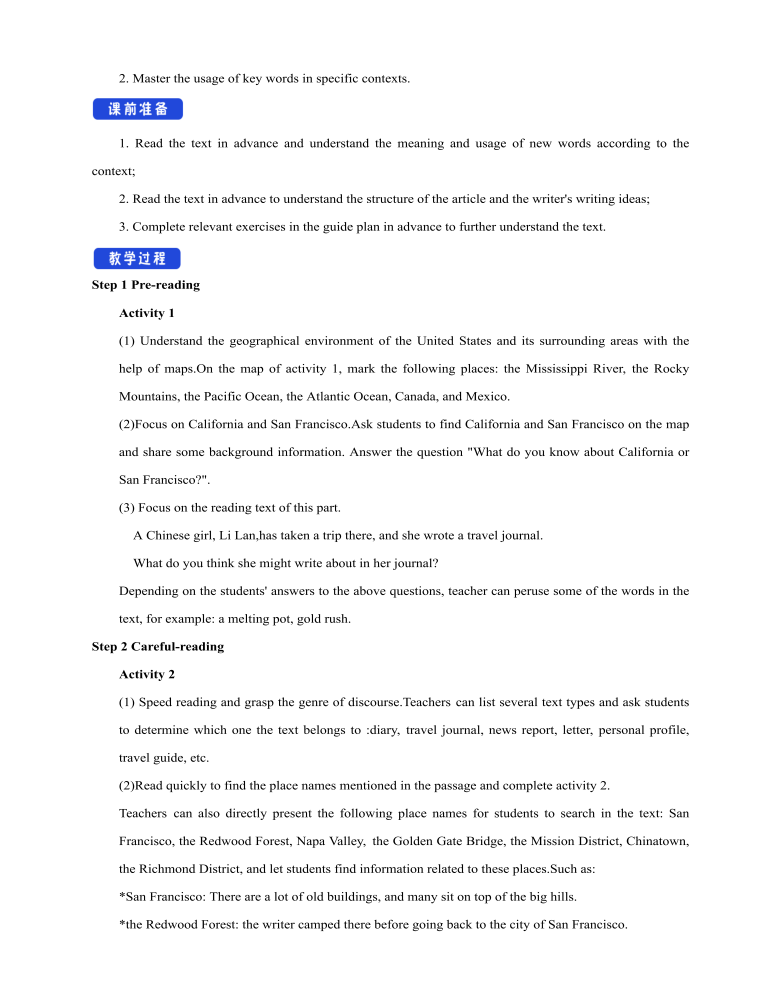 2. Master the usage of key words in specific contexts.

课前准备

1. Read the text in advance and understand the meaning and usage of new words according to the context;

2. Read the text in advance to understand the structure of the article and the writer's writing ideas;

3. Complete relevant exercises in the guide plan in advance to further understand the text.

教学过程

Step 1 Pre-reading

Activity 1

(1) Understand the geographical environment of the United States and its surrounding areas with the help of maps.On the map of activity 1, mark the following places: the Mississippi River, the Rocky Mountains, the Pacific Ocean, the Atlantic Ocean, Canada, and Mexico.

(2)Focus on California and San Francisco.Ask students to find California and San Francisco on the map and share some background information. Answer the question "What do you know about California or San Francisco?".

(3) Focus on the reading text of this part.

A Chinese girl, Li Lan,has taken a trip there, and she wrote a travel journal.

What do you think she might write about in her journal?

Depending on the students' answers to the above questions, teacher can peruse some of the words in the text, for example: a melting pot, gold rush.

Step 2 Careful-reading

Activity 2

(1) Speed reading and grasp the genre of discourse.Teachers can list several text types and ask students to determine which one the text belongs to :diary, travel journal, news report, letter, personal profile, travel guide, etc.

(2)Read quickly to find the place names mentioned in the passage and complete activity 2.

Teachers can also directly present the following place names for students to search in the text: San Francisco, the Redwood Forest, Napa Valley, the Golden Gate Bridge, the Mission District, Chinatown, the Richmond District, and let students find information related to these places.Such as:

*San Francisco: There are a lot of old buildings, and many sit on top of the big hills.

*the Redwood Forest: the writer camped there before going back to the city of San Francisco.